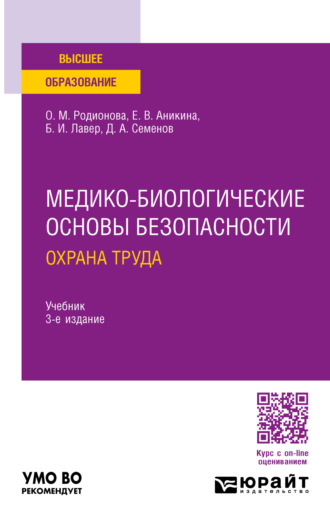 ВЫСШЕЕ
ОБРАЗОВАНИЕ

О. М. Родионова, Е. В. Аникина,
Б. И. Лавер, Д. А. Семенов

МЕДИКО-БИОЛОГИЧЕСКИЕ ОСНОВЫ БЕЗОПАСНОСТИ
ОХРАНА ТРУДА

Учебник
3-е издание

Курс с on-line оцениванием

УМО ВО
РЕКОМЕНДУЕТ

ЮРАЙТ
издательство